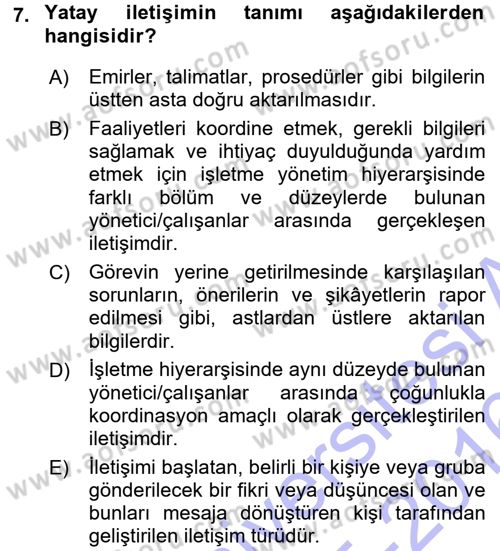 7. Yatay iletişimin tanımı aşağıdakilerden hangisidir?

A) Emirler, talimatlar, prosedürler gibi bilgilerin üstten asta doğru aktarılmasıdır.

B) Faaliyetleri koordine etmek, gerekli bilgileri sağlamak ve ihtiyaç duyulduğunda yardım etmek için işletme yönetim hiyerarşisinde farklı bölüm ve düzeylerde bulunan yönetici/çalışanlar arasında gerçekleşen iletişimdir.

C) Görevin yerine getirilmesinde karşılaşılan sorunların, önerilerin ve şikâyetlerin rapor edilmesi gibi, astlardan üstlere aktarılan bilgilerdir.

D) İşletme hiyerarşisinde aynı düzeyde bulunan yönetici/çalışanlar arasında çoğunlukla koordinasyon amaçlı olarak gerçekleştirilen iletişimdir.

E) İletişimi başlatan, belirli bir kişiye veya gruba gönderilecek bir fikri veya düşüncesi olan ve bunları mesaja dönüştüren kişi tarafından geliştirilen iletişim türüdür.

www.aofsoru.com